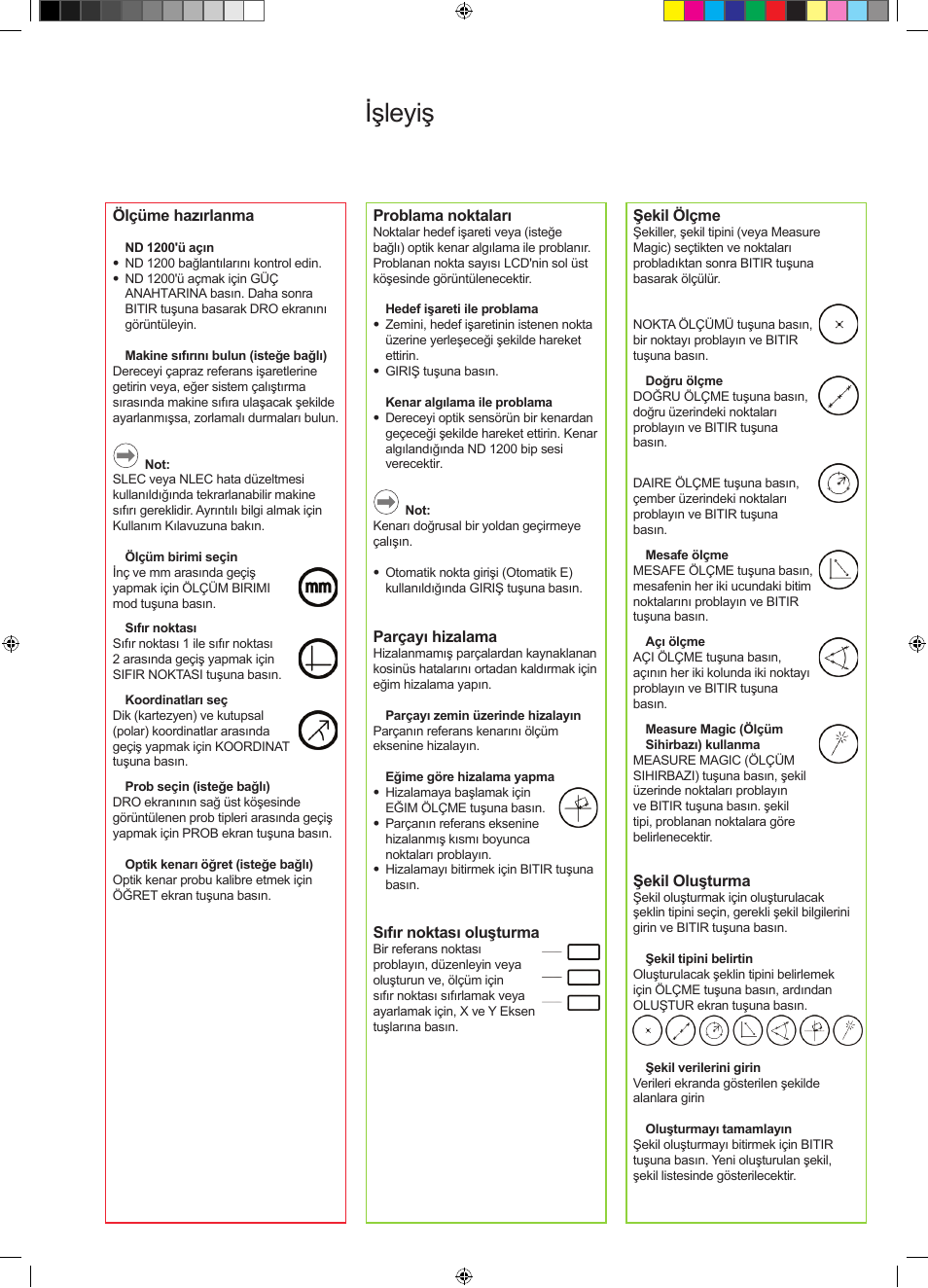 İşleyiş

Ölçüme hazırlanma

ND 1200'ü açın

• ND 1200 bağlantılarını kontrol edin.
• ND 1200'ü açmak için GÜÇ ANAHTARINA basın. Daha sonra BITIR tuşuna basarak DRO ekranını görüntüleyin.

Makine sıfırını bulun (isteğe bağlı)
Dereceyi çapraz referans işaretlerine getirin veya, eğer sistem çalıştırma sırasında makine sıfıra ulaşacak şekilde ayarlanmışsa, zorlamalı durmaları bulun.

Not:
SLEC veya NLEC hata düzeltmesi kullanıldığında tekrarlanabilir makine sıfırı gereklidir. Ayrıntılı bilgi almak için Kullanım Kılavuzuna bakın.

Ölçüm birimi seçin
İnç ve mm arasında geçiş yapmak için ÖLÇÜM BIRIMI mod tuşuna basın.

mm

Sıfır noktası
Sıfır noktası 1 ile sıfır noktası 2 arasında geçiş yapmak için SIFIR NOKTASI tuşuna basın.

Koordinatları seç
Dik (kartezyen) ve kutupsal (polar) koordinatlar arasında geçiş yapmak için KOORDINAT tuşuna basın.

Prob seçin (isteğe bağlı)
DRO ekranının sağ üst köşesinde görüntülenen prob tipleri arasında geçiş yapmak için PROB ekran tuşuna basın.

Optik kenarı öğret (isteğe bağlı)
Optik kenar probu kalibre etmek için ÖĞRET ekran tuşuna basın.

Problama noktaları
Noktalar hedef işareti veya (isteğe bağlı) optik kenar algılama ile problanır. Problanan nokta sayısı LCD'nin sol üst köşesinde görüntülenecektir.

Hedef işareti ile problama
• Zemini, hedef işaretinin istenen nokta üzerine yerleşeceği şekilde hareket ettirin.
• GIRIŞ tuşuna basın.

Kenar algılama ile problama
• Dereceyi optik sensörün bir kenardan geçeceği şekilde hareket ettirin. Kenar algılandığında ND 1200 bip sesi verecektir.

Not:
Kenarı doğrusal bir yoldan geçirmeye çalışın.

• Otomatik nokta girişi (Otomatik E) kullanıldığında GIRIŞ tuşuna basın.

Parçayı hizalama
Hizalanmamış parçalardan kaynaklanan kosinüs hatalarını ortadan kaldırmak için eğim hizalama yapın.

Parçayı zemin üzerinde hizalayın
Parçanın referans kenarını ölçüm eksenine hizalayın.

Eğime göre hizalama yapma
• Hizalamaya başlamak için EĞIM ÖLÇME tuşuna basın.
• Parçanın referans eksenine hizalanmış kısmı boyunca noktaları problayın.
• Hizalamayı bitirmek için BITIR tuşuna basın.

Sıfır noktası oluşturma
Bir referans noktası problayın, düzenleyin veya oluşturun ve, ölçüm için sıfır noktası sıfırlamak veya ayarlamak için, X ve Y Eksen tuşlarına basın.

Şekil Ölçme
Şekiller, şekil tipini (veya Measure Magic) seçtikten ve noktaları probladıktan sonra BITIR tuşuna basarak ölçülür.

NOKTA ÖLÇÜMÜ tuşuna basın, bir noktayı problayın ve BITIR tuşuna basın.

Doğru ölçme
DOĞRU ÖLÇME tuşuna basın, doğru üzerindeki noktaları problayın ve BITIR tuşuna basın.

DAIRE ÖLÇME tuşuna basın, çember üzerindeki noktaları problayın ve BITIR tuşuna basın.

Mesafe ölçme
MESAFE ÖLÇME tuşuna basın, mesafenin her iki ucundaki bitim noktalarını problayın ve BITIR tuşuna basın.

Açı ölçme
AÇI ÖLÇME tuşuna basın, açının her iki kolunda iki noktayı problayın ve BITIR tuşuna basın.

Measure Magic (Ölçüm Sihirbazı) kullanma
MEASURE MAGIC (ÖLÇÜM SIHIRBAZI) tuşuna basın, şekil üzerinde noktaları problayın ve BITIR tuşuna basın. şekil tipi, problanan noktalara göre belirlenecektir.

Şekil Oluşturma
Şekil oluşturmak için oluşturulacak şeklin tipini seçin, gerekli şekil bilgilerini girin ve BITIR tuşuna basın.

Şekil tipini belirtin
Oluşturulacak şeklin tipini belirlemek için ÖLÇME tuşuna basın, ardından OLUŞTUR ekran tuşuna basın.

Şekil verilerini girin
Verileri ekranda gösterilen şekilde alanlara girin

Oluşturmayı tamamlayın
Şekil oluşturmayı bitirmek için BITIR tuşuna basın. Yeni oluşturulan şekil, şekil listesinde gösterilecektir.